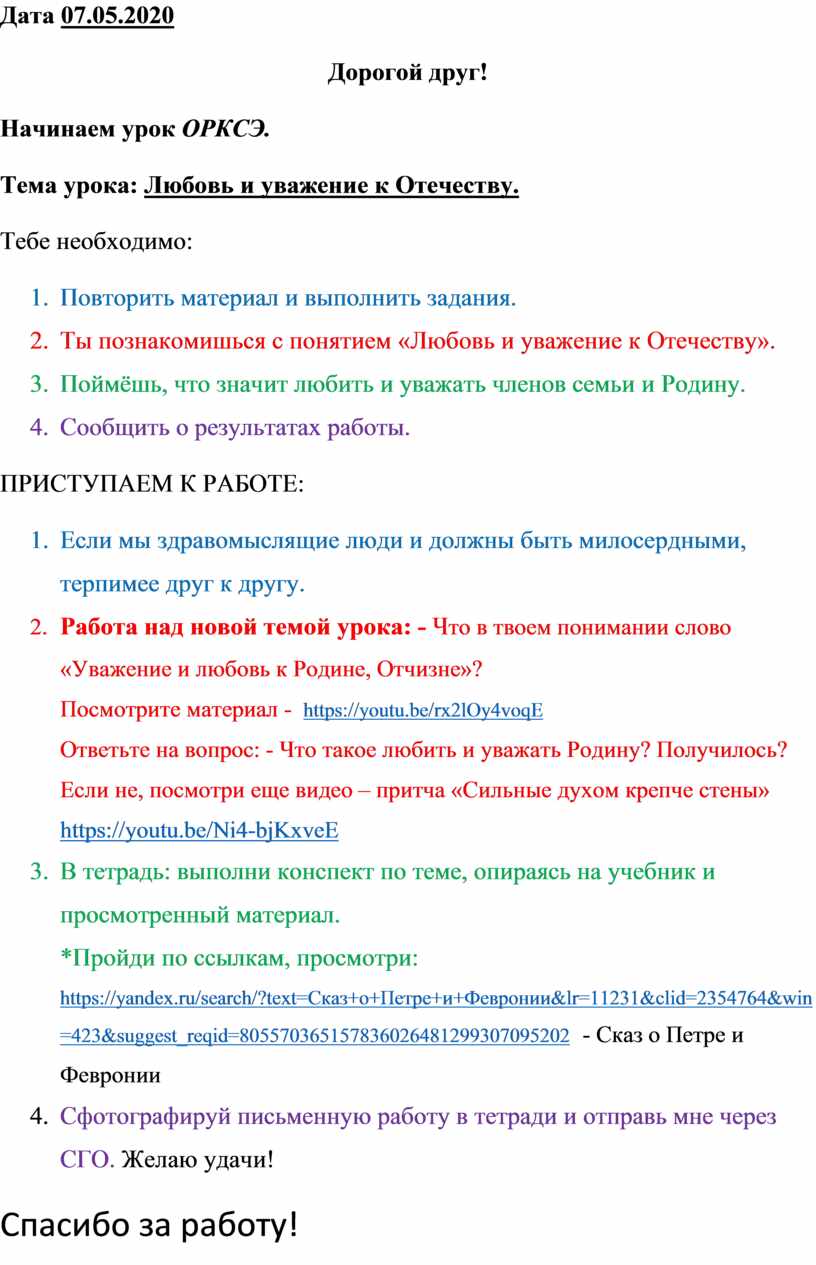 Дата 07.05.2020

Дорогой друг!

Начинаем урок ОРКСЭ.

Тема урока: Любовь и уважение к Отечеству.

Тебе необходимо:

1. Повторить материал и выполнить задания.
2. Ты познакомишься с понятием «Любовь и уважение к Отечеству».
3. Поймёшь, что значит любить и уважать членов семьи и Родину.
4. Сообщить о результатах работы.

ПРИСТУПАЕМ К РАБОТЕ:

1. Если мы здравомыслящие люди и должны быть милосердными, терпимее друг к другу.
2. Работа над новой темой урока: - Что в твоем понимании слово «Уважение и любовь к Родине, Отчизне»?
Посмотрите материал - https://youtu.be/rx2lOy4voqE
Ответьте на вопрос: - Что такое любить и уважать Родину? Получилось? Если не, посмотри еще видео – притча «Сильные духом крепче стены» https://youtu.be/Ni4-bjKxveE
3. В тетрадь: выполни конспект по теме, опираясь на учебник и просмотренный материал.
*Пройди по ссылкам, просмотри:
https://yandex.ru/search/?text=Сказ+о+Петре+и+Февронии&lr=11231&clid=2354764&win=423&suggest_reqid=805570365157836026481299307095202 - Сказ о Петре и Февронии
4. Сфотографируй письменную работу в тетради и отправь мне через СГО. Желаю удачи!

Спасибо за работу!